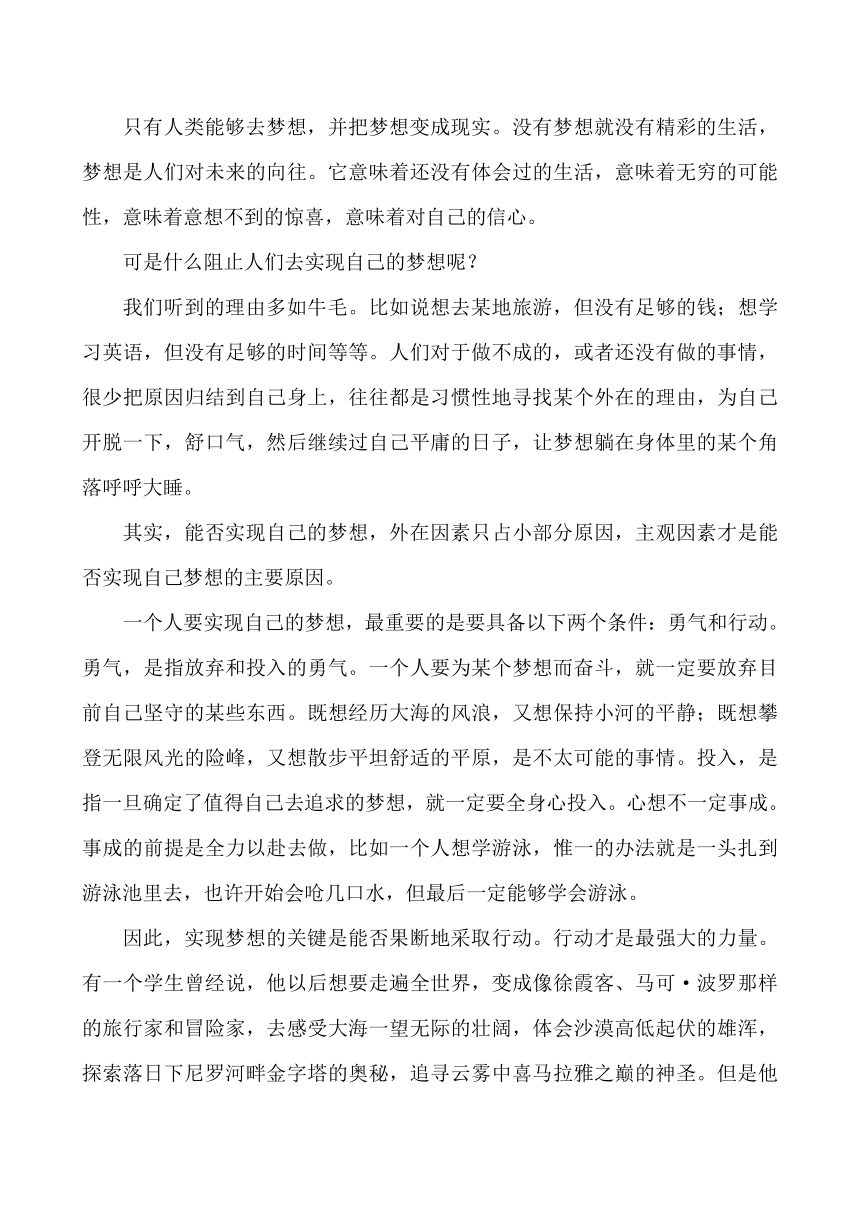 只有人类能够去梦想，并把梦想变成现实。没有梦想就没有精彩的生活，梦想是人们对未来的向往。它意味着还没有体会过的生活，意味着无穷的可能性，意味着意想不到的惊喜，意味着对自己的信心。

可是什么阻止人们去实现自己的梦想呢？

我们听到的理由多如牛毛。比如说想去某地旅游，但没有足够的钱；想学习英语，但没有足够的时间等等。人们对于做不成的，或者还没有做的事情，很少把原因归结到自己身上，往往都是习惯性地寻找某个外在的理由，为自己开脱一下，舒口气，然后继续过自己平庸的日子，让梦想躺在身体里的某个角落呼呼大睡。

其实，能否实现自己的梦想，外在因素只占小部分原因，主观因素才是能否实现自己梦想的主要原因。

一个人要实现自己的梦想，最重要的是要具备以下两个条件：勇气和行动。勇气，是指放弃和投入的勇气。一个人要为某个梦想而奋斗，就一定要放弃目前自己坚守的某些东西。既想经历大海的风浪，又想保持小河的平静；既想攀登无限风光的险峰，又想散步平坦舒适的平原，是不太可能的事情。投入，是指一旦确定了值得自己去追求的梦想，就一定要全身心投入。心想不一定事成。事成的前提是全力以赴去做，比如一个人想学游泳，惟一的办法就是一头扎到游泳池里去，也许开始会呛几口水，但最后一定能够学会游泳。

因此，实现梦想的关键是能否果断地采取行动。行动才是最强大的力量。有一个学生曾经说，他以后想要走遍全世界，变成像徐霞客、马可·波罗那样的旅行家和冒险家，去感受大海一望无际的壮阔，体会沙漠高低起伏的雄浑，探索落日下尼罗河畔金字塔的奥秘，追寻云雾中喜马拉雅之巅的神圣。但是他